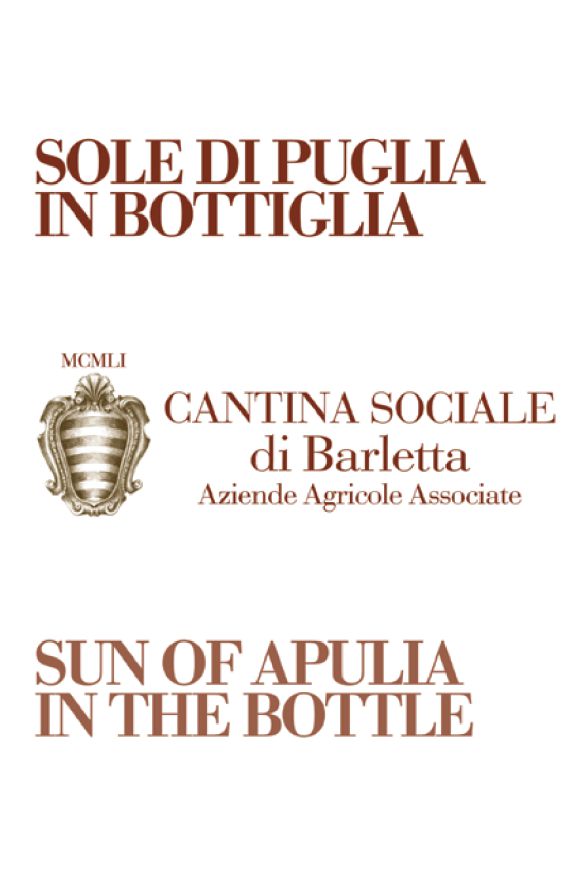 SOLE DI PUGLIA
IN BOTTIGLIA

MCMLI

CANTINA SOCIALE
di Barletta
Aziende Agricole Associate

SUN OF APULIA
IN THE BOTTLE